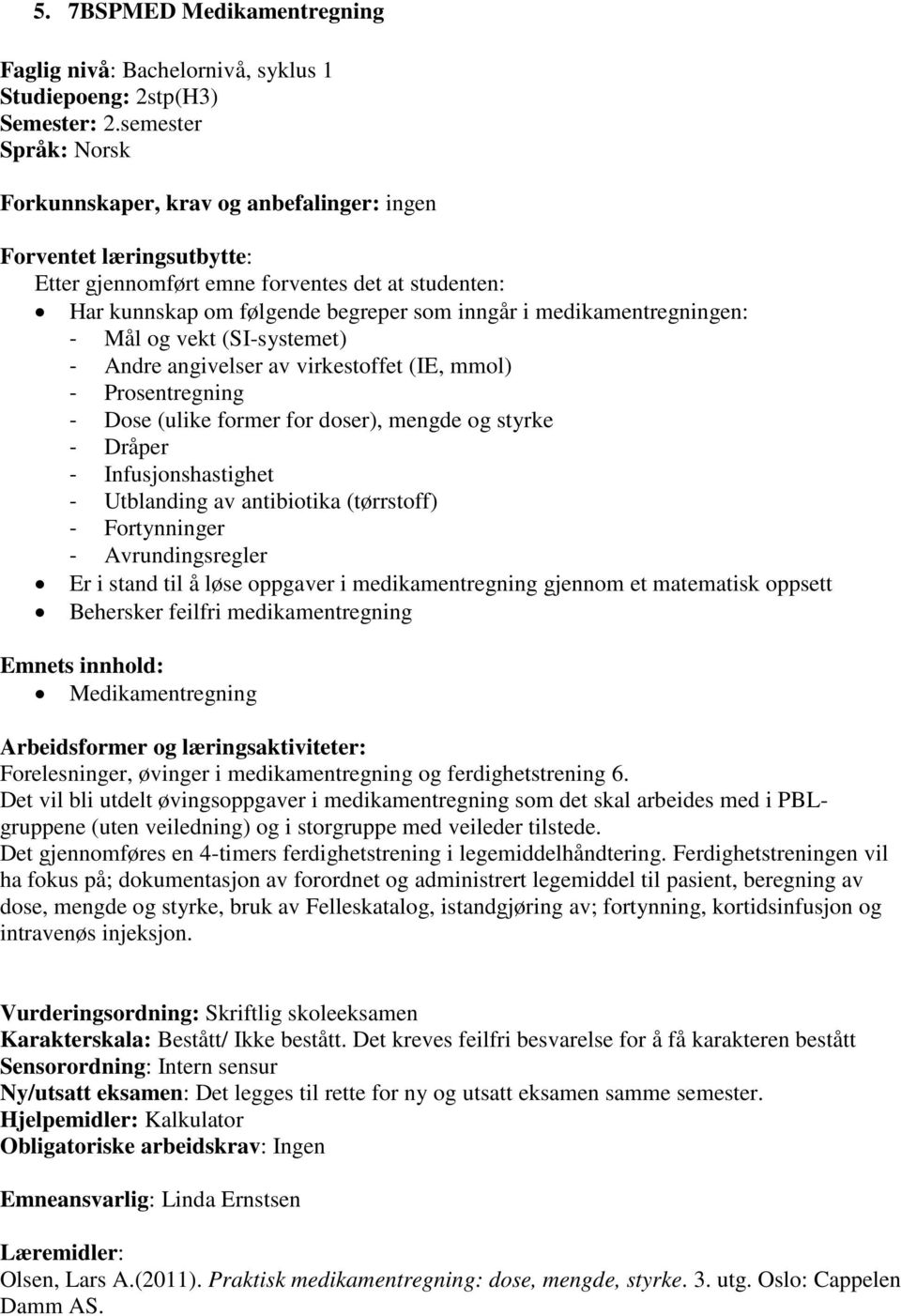 5. 7BSPMED Medikamentregning

Faglig nivå: Bachelornivå, syklus 1
Studiepoeng: 2stp(H3)
Semester: 2.semester
Språk: Norsk

Forkunnskaper, krav og anbefalinger: ingen

Forventet læringsutbytte:
Etter gjennomført emne forventes det at studenten:
• Har kunnskap om følgende begreper som inngår i medikamentregningen:
- Mål og vekt (SI-systemet)
- Andre angivelser av virkestoffet (IE, mmol)
- Prosentregning
- Dose (ulike former for doser), mengde og styrke
- Dråper
- Infusjonshastighet
- Utblanding av antibiotika (tørrstoff)
- Fortynninger
- Avrundingsregler
• Er i stand til å løse oppgaver i medikamentregning gjennom et matematisk oppsett
• Behersker feilfri medikamentregning

Emnets innhold:
• Medikamentregning

Arbeidsformer og læringsaktiviteter:
Forelesninger, øvinger i medikamentregning og ferdighetstrening 6.
Det vil bli utdelt øvingsoppgaver i medikamentregning som det skal arbeides med i PBL-gruppene (uten veiledning) og i storgruppe med veileder tilstede.
Det gjennomføres en 4-timers ferdighetstrening i legemiddelhåndtering. Ferdighetstreningen vil ha fokus på; dokumentasjon av forordnet og administrert legemiddel til pasient, beregning av dose, mengde og styrke, bruk av Felleskatalog, istandgjøring av; fortynning, kortidsinfusjon og intravenøs injeksjon.

Vurderingsordning: Skriftlig skoleeksamen
Karakterskala: Bestått/ Ikke bestått. Det kreves feilfri besvarelse for å få karakteren bestått
Sensorordning: Intern sensur
Ny/utsatt eksamen: Det legges til rette for ny og utsatt eksamen samme semester.
Hjelpemidler: Kalkulator
Obligatoriske arbeidskrav: Ingen

Emneansvarlig: Linda Ernstsen

Læremidler:
Olsen, Lars A.(2011). Praktisk medikamentregning: dose, mengde, styrke. 3. utg. Oslo: Cappelen Damm AS.